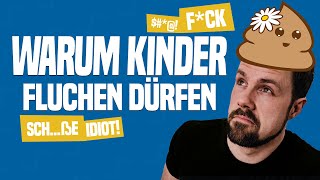 $#*@! F*CK

WARUM KINDER FLUCHEN DÜRFEN

SCH...ẞE IDIOT!